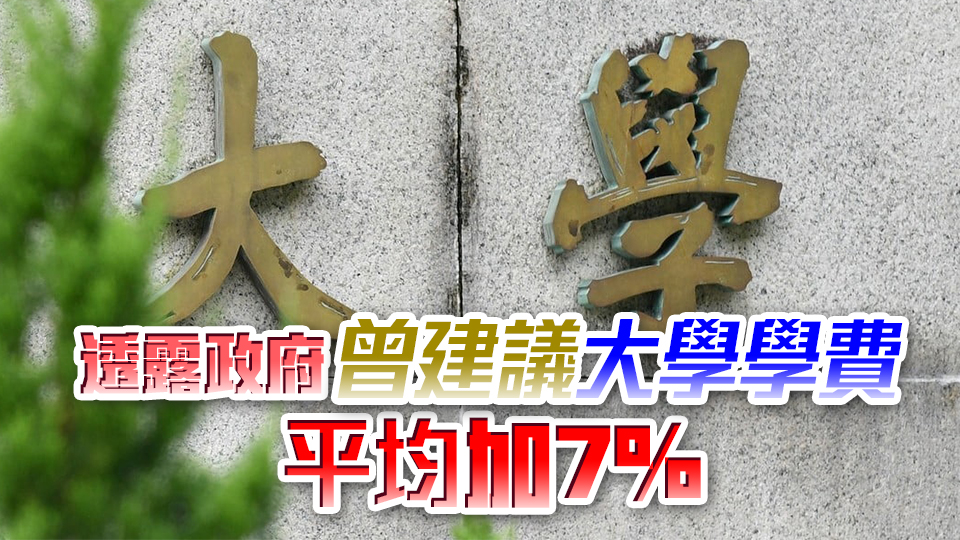 大學

透露政府曾建議大學學費
平均加7%